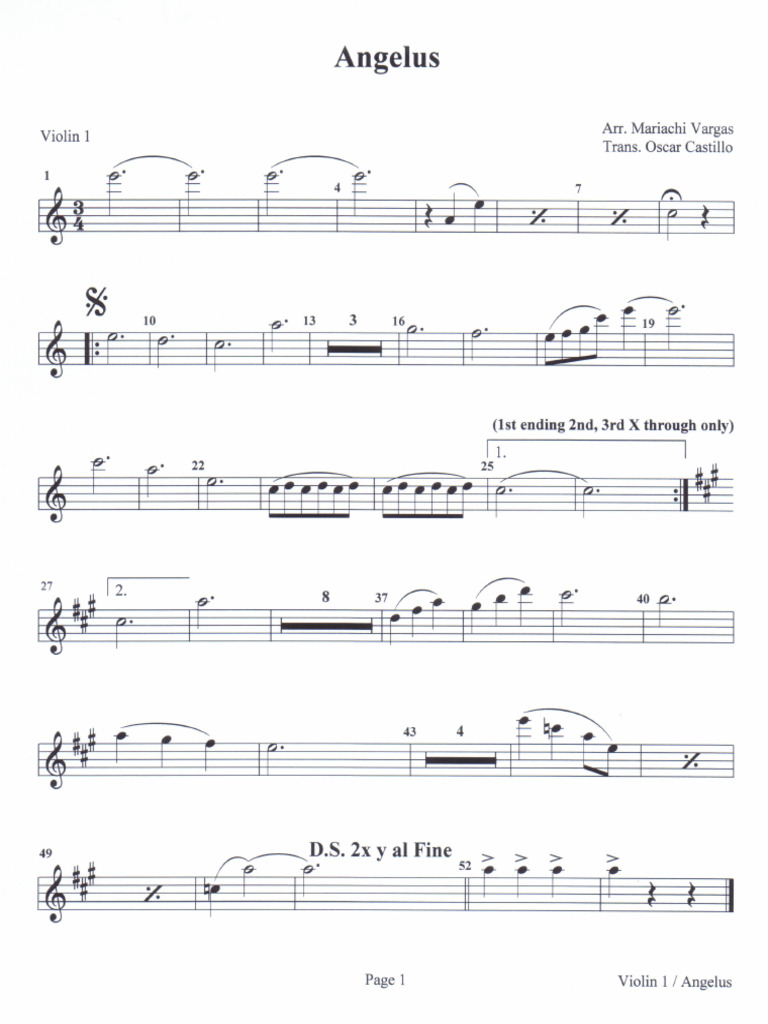 Angelus

Violin 1

Arr. Mariachi Vargas
Trans. Oscar Castillo

1
4
7

10
13
3
16
19

(1st ending 2nd, 3rd X through only)

22
25
1.

27
2.
8
37
40

43
4

49
D.S. 2x y al Fine
52

Page 1

Violin 1 / Angelus